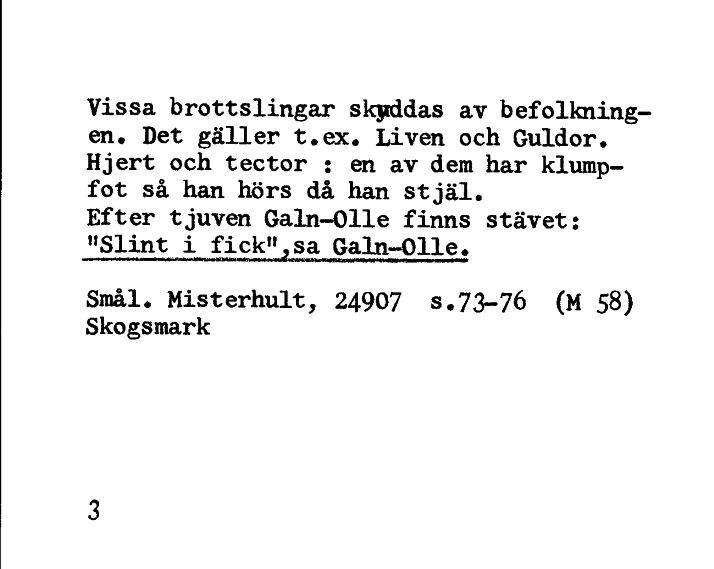 Vissa brottslingar skyddas av befolkningen. Det gäller t.ex. Liven och Guldor. Hjert och tector : en av dem har klumpfot så han hörs då han stjäl.
Efter tjuven Galn-Olle finns stävet:
"Slint i fick",sa Galn-Olle.

Smål. Misterhult, 24907 s.73-76 (M 58)
Skogsmark

3